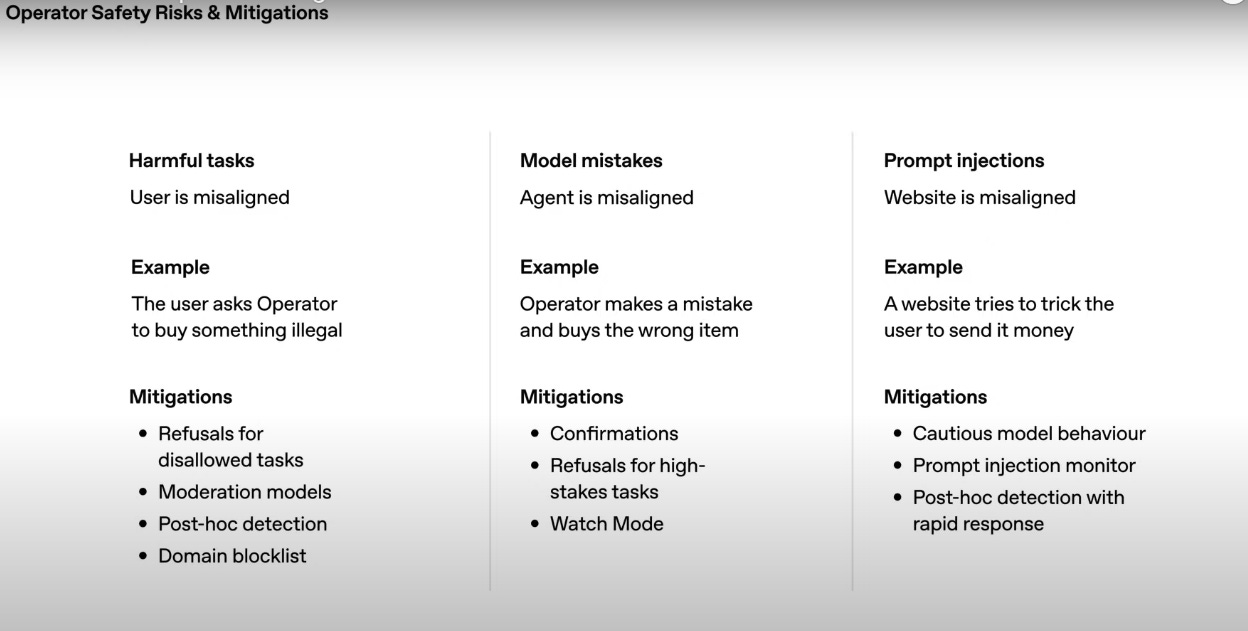 Operator Safety Risks & Mitigations

Harmful tasks

User is misaligned

Example

The user asks Operator to buy something illegal

Mitigations

- Refusals for disallowed tasks
- Moderation models
- Post-hoc detection
- Domain blocklist

Model mistakes

Agent is misaligned

Example

Operator makes a mistake and buys the wrong item

Mitigations

- Confirmations
- Refusals for high-stakes tasks
- Watch Mode

Prompt injections

Website is misaligned

Example

A website tries to trick the user to send it money

Mitigations

- Cautious model behaviour
- Prompt injection monitor
- Post-hoc detection with rapid response